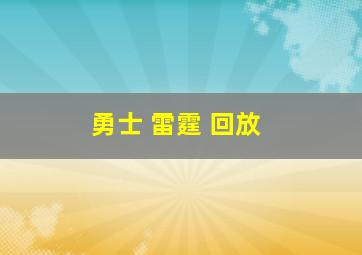 勇士 雷霆 回放